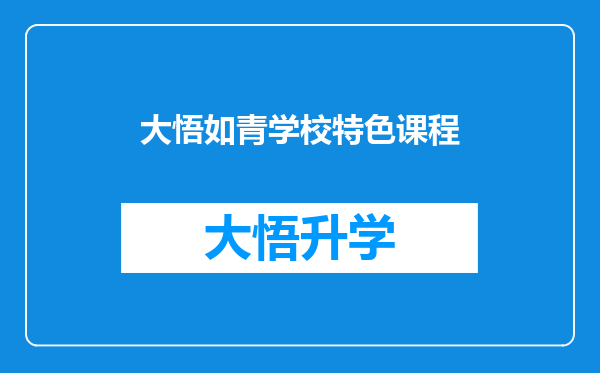 大悟如青学校特色课程

大悟升学